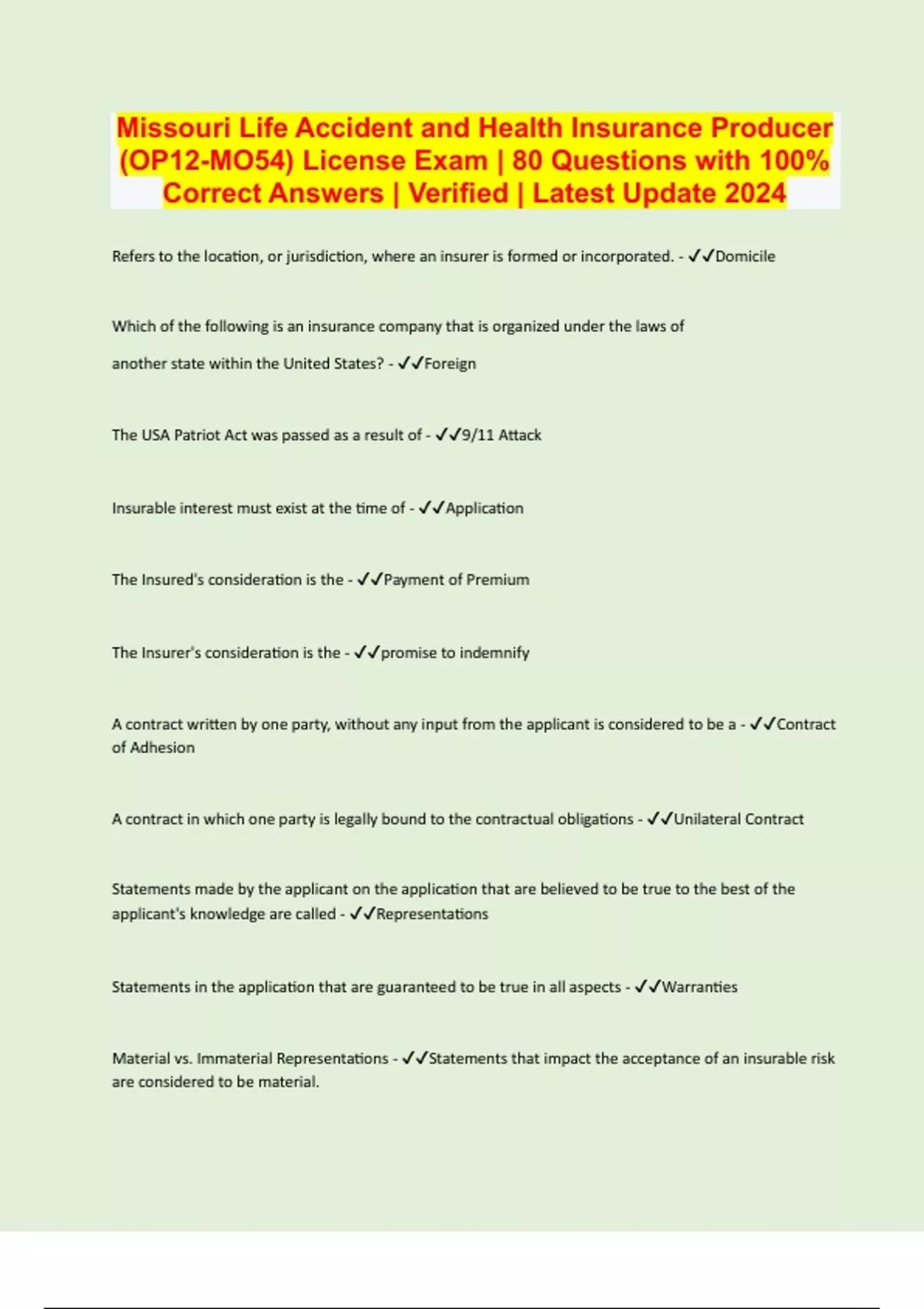 Missouri Life Accident and Health Insurance Producer (OP12-MO54) License Exam | 80 Questions with 100% Correct Answers | Verified | Latest Update 2024

Refers to the location, or jurisdiction, where an insurer is formed or incorporated. - ✓✓Domicile

Which of the following is an insurance company that is organized under the laws of another state within the United States? - ✓✓Foreign

The USA Patriot Act was passed as a result of - ✓✓9/11 Attack

Insurable interest must exist at the time of - ✓✓Application

The Insured's consideration is the - ✓✓Payment of Premium

The Insurer's consideration is the - ✓✓promise to indemnify

A contract written by one party, without any input from the applicant is considered to be a - ✓✓Contract of Adhesion

A contract in which one party is legally bound to the contractual obligations - ✓✓Unilateral Contract

Statements made by the applicant on the application that are believed to be true to the best of the applicant's knowledge are called - ✓✓Representations

Statements in the application that are guaranteed to be true in all aspects - ✓✓Warranties

Material vs. Immaterial Representations - ✓✓Statements that impact the acceptance of an insurable risk are considered to be material.